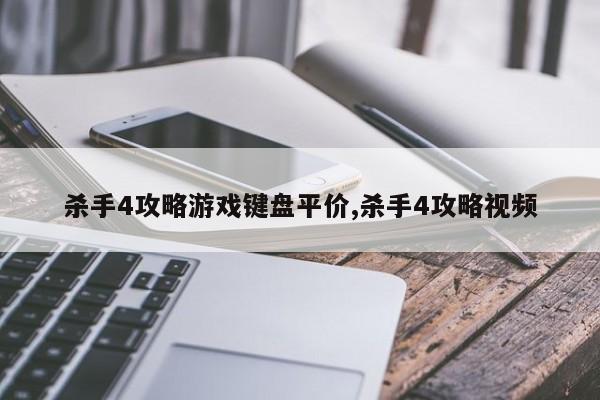 杀手4攻略游戏键盘平价,杀手4攻略视频